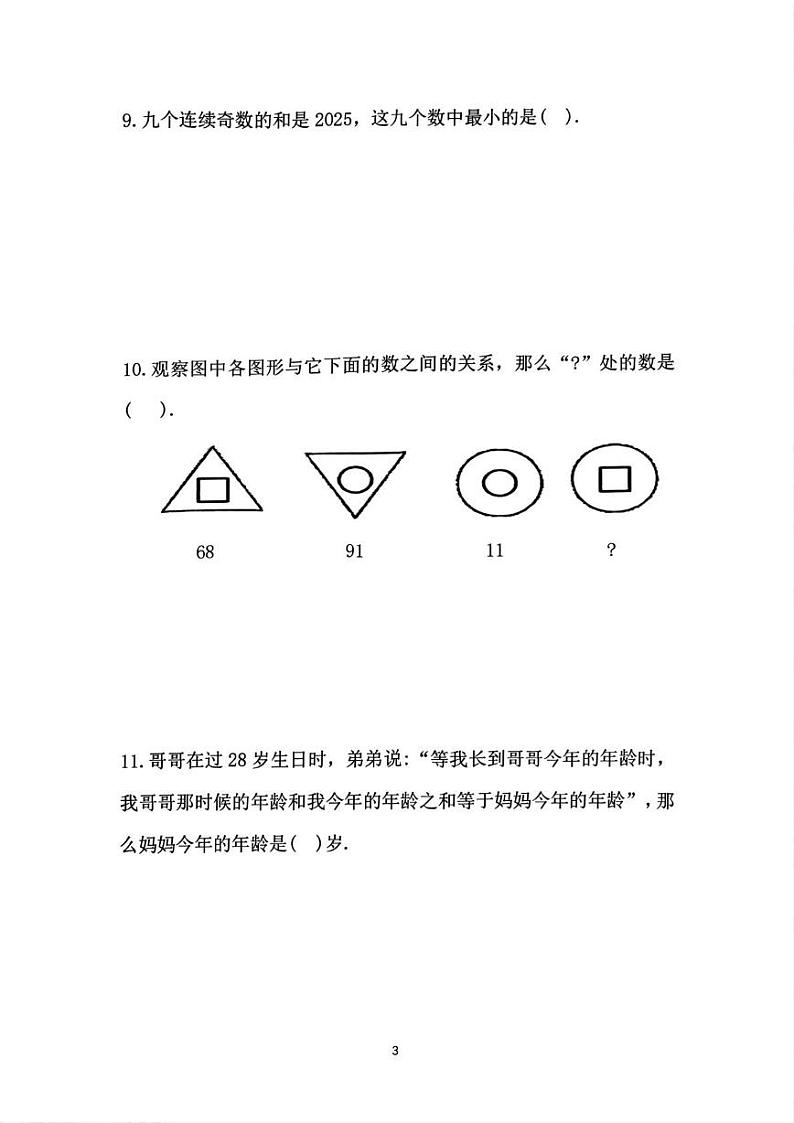 9. 九个连续奇数的和是 2025，这九个数中最小的是（  ）.

10. 观察图中各图形与它下面的数之间的关系，那么“?”处的数是（  ）.

68    91    11    ?

11. 哥哥在过 28 岁生日时，弟弟说：“等我长到哥哥今年的年龄时，我哥哥那时候的年龄和我今年的年龄之和等于妈妈今年的年龄”，那么妈妈今年的年龄是（  ）岁.

3